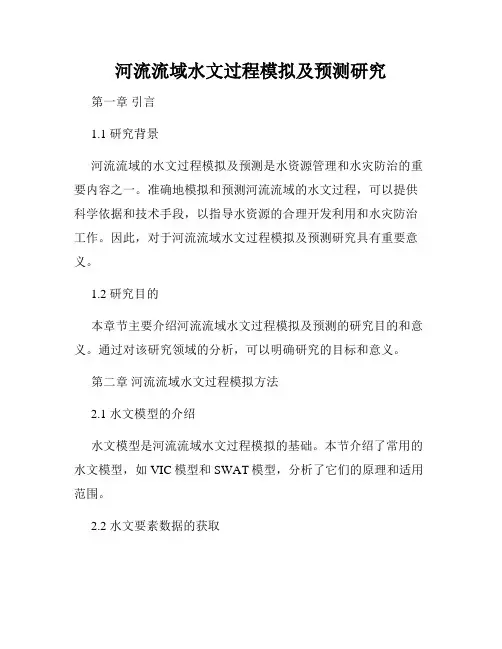 河流流域水文过程模拟及预测研究

第一章 引言

1.1 研究背景

河流流域的水文过程模拟及预测是水资源管理和水灾防治的重要内容之一。准确地模拟和预测河流流域的水文过程，可以提供科学依据和技术手段，以指导水资源的合理开发利用和水灾防治工作。因此，对于河流流域水文过程模拟及预测研究具有重要意义。

1.2 研究目的

本章节主要介绍河流流域水文过程模拟及预测的研究目的和意义。通过对该研究领域的分析，可以明确研究的目标和意义。

第二章 河流流域水文过程模拟方法

2.1 水文模型的介绍

水文模型是河流流域水文过程模拟的基础。本节介绍了常用的水文模型，如 VIC 模型和 SWAT 模型，分析了它们的原理和适用范围。

2.2 水文要素数据的获取